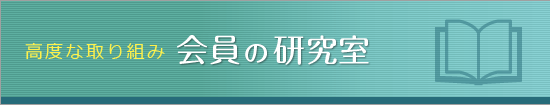 高度な取り組み　会員の研究室